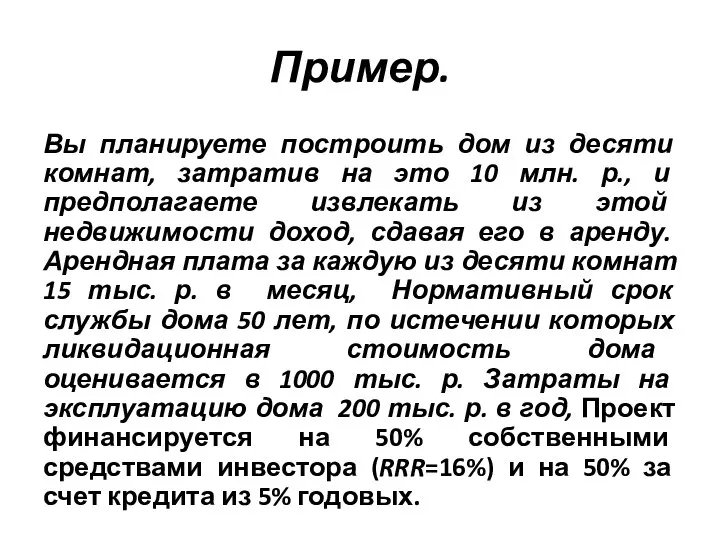 Пример.

Вы планируете построить дом из десяти комнат, затратив на это 10 млн. р., и предполагаете извлекать из этой недвижимости доход, сдавая его в аренду. Арендная плата за каждую из десяти комнат 15 тыс. р. в месяц, Нормативный срок службы дома 50 лет, по истечении которых ликвидационная стоимость дома оценивается в 1000 тыс. р. Затраты на эксплуатацию дома 200 тыс. р. в год, Проект финансируется на 50% собственными средствами инвестора (RRR=16%) и на 50% за счет кредита из 5% годовых.